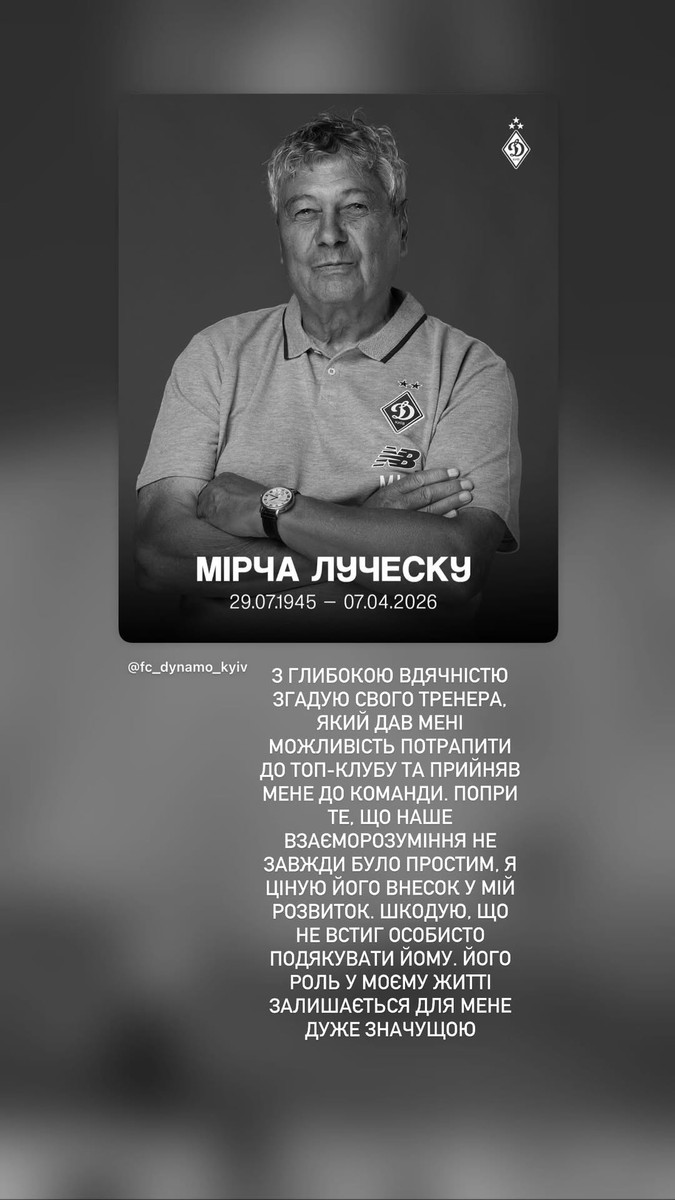 МІРЧА ЛУЧЕСКУ
29.07.1945 — 07.04.2026

@fc_dynamo_kyiv

З ГЛИБОКОЮ ВДЯЧНІСТЮ ЗГАДУЮ СВОГО ТРЕНЕРА, ЯКИЙ ДАВ МЕНІ МОЖЛИВІСТЬ ПОТРАПИТИ ДО ТОП-КЛУБУ ТА ПРИЙНЯВ МЕНЕ ДО КОМАНДИ. ПОПРИ ТЕ, ЩО НАШЕ ВЗАЄМОРОЗУМІННЯ НЕ ЗАВЖДИ БУЛО ПРОСТИМ, Я ЦІНУЮ ЙОГО ВНЕСОК У МІЙ РОЗВИТОК. ШКОДУЮ, ЩО НЕ ВСТИГ ОСОБИСТО ПОДЯКУВАТИ ЙОМУ. ЙОГО РОЛЬ У МОЄМУ ЖИТТІ ЗАЛИШАЄТЬСЯ ДЛЯ МЕНЕ ДУЖЕ ЗНАЧУЩОЮ